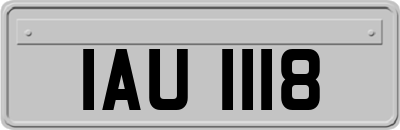 IAU 1118